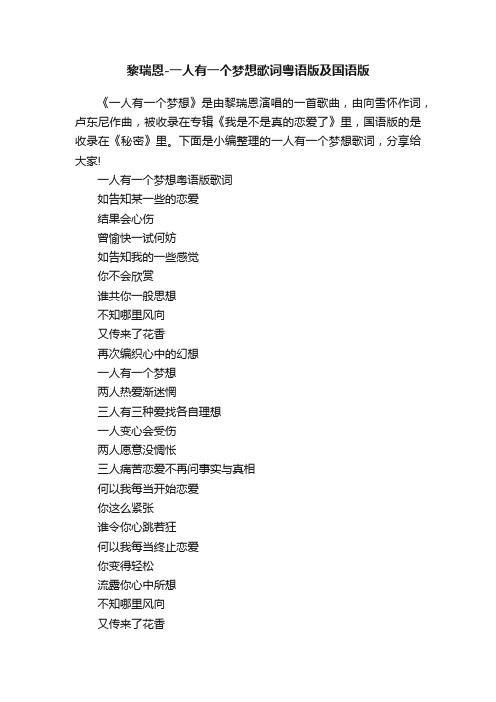 黎瑞恩-一人有一个梦想歌词粤语版及国语版

《一人有一个梦想》是由黎瑞恩演唱的一首歌曲，由向雪怀作词，卢东尼作曲，被收录在专辑《我是不是真的恋爱了》里，国语版的是收录在《秘密》里。下面是小编整理的一人有一个梦想歌词，分享给大家!

一人有一个梦想粤语版歌词
如告知某一些的恋爱
结果会心伤
曾愉快一试何妨
如告知我的一些感觉
你不会欣赏
谁共你一般思想
不知哪里风向
又传来了花香
再次编织心中的幻想
一人有一个梦想
两人热爱渐迷惘
三人有三种爱找各自理想
一人变心会受伤
两人愿意没惆怅
三人痛苦恋爱不再问事实与真相
何以我每当开始恋爱
你这么紧张
谁令你心跳若狂
何以我每当终止恋爱
你变得轻松
流露你心中所想
不知哪里风向
又传来了花香